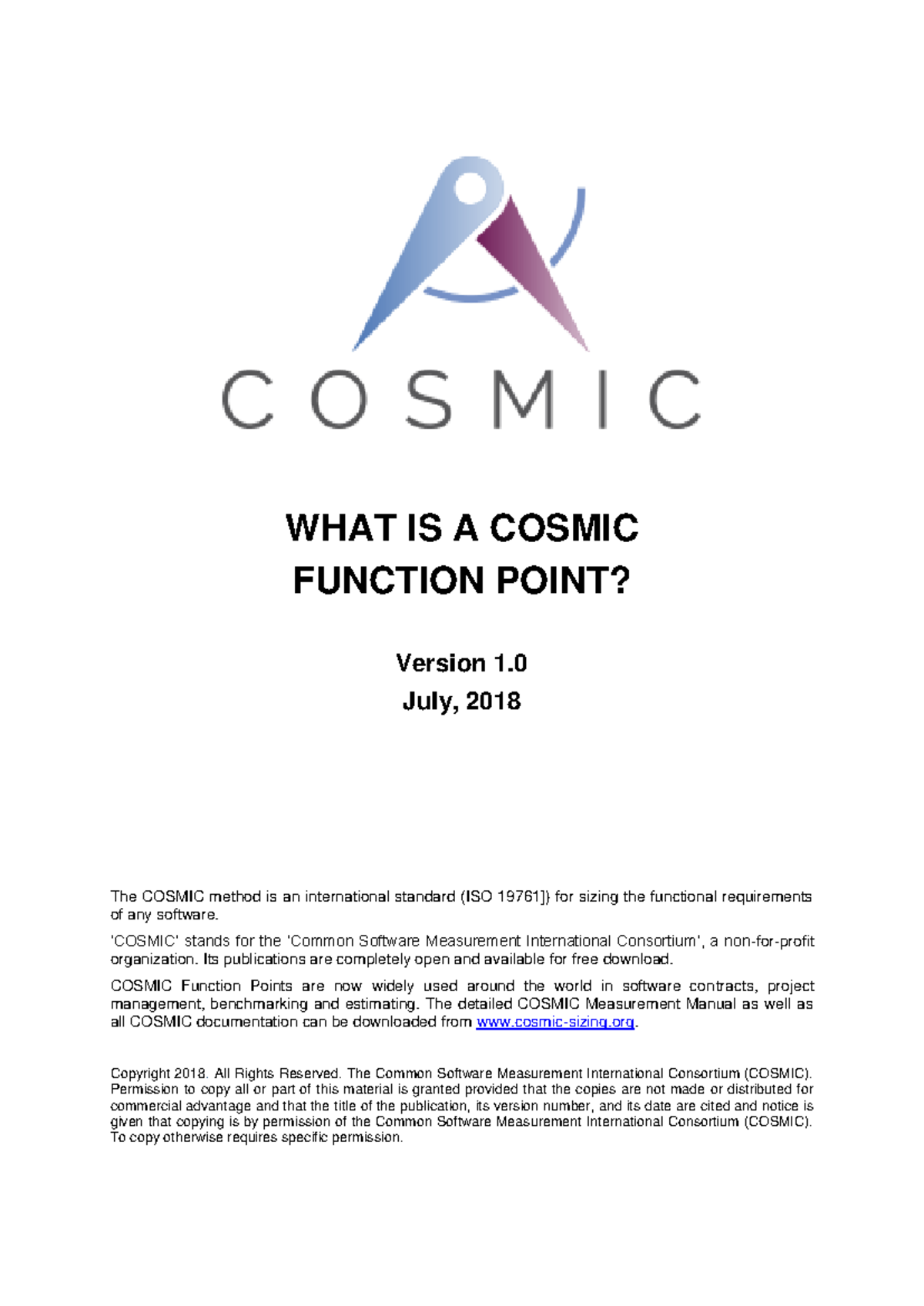 COSMIC

WHAT IS A COSMIC FUNCTION POINT?

Version 1.0
July, 2018

The COSMIC method is an international standard (ISO 19761]) for sizing the functional requirements of any software.

'COSMIC' stands for the 'Common Software Measurement International Consortium', a non-for-profit organization. Its publications are completely open and available for free download.

COSMIC Function Points are now widely used around the world in software contracts, project management, benchmarking and estimating. The detailed COSMIC Measurement Manual as well as all COSMIC documentation can be downloaded from www.cosmic-sizing.org.

Copyright 2018. All Rights Reserved. The Common Software Measurement International Consortium (COSMIC). Permission to copy all or part of this material is granted provided that the copies are not made or distributed for commercial advantage and that the title of the publication, its version number, and its date are cited and notice is given that copying is by permission of the Common Software Measurement International Consortium (COSMIC). To copy otherwise requires specific permission.